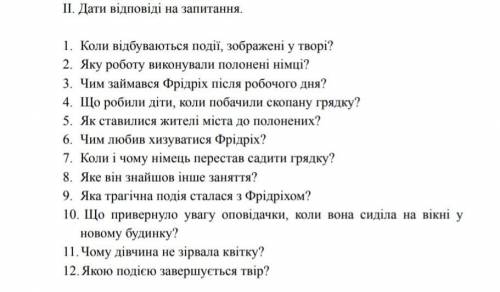 II. Дати відповіді на запитання.

1. Коли відбуваються події, зображені у творі?
2. Яку роботу виконували полонені німці?
3. Чим займався Фрідріх після робочого дня?
4. Що робили діти, коли побачили скопану грядку?
5. Як ставилися жителі міста до полонених?
6. Чим любив хизуватися Фрідріх?
7. Коли і чому німець перестав садити грядку?
8. Яке він знайшов інше заняття?
9. Яка трагічна подія сталася з Фрідріхом?
10. Що привернуло увагу оповідачки, коли вона сиділа на вікні у новому будинку?
11. Чому дівчина не зірвала квітку?
12. Якою подією завершується твір?